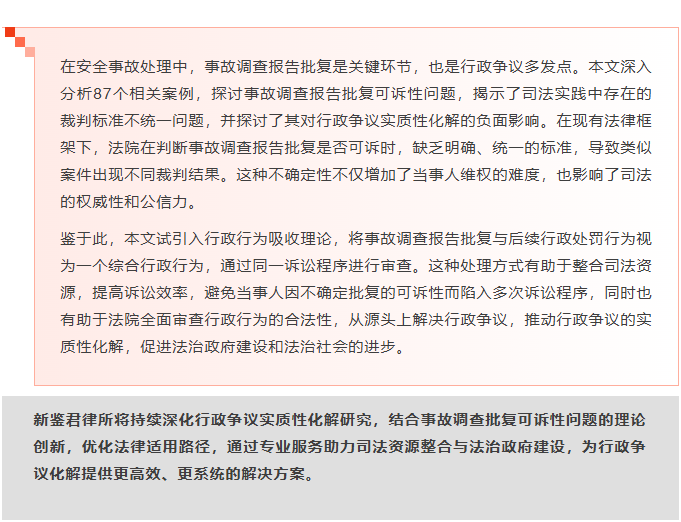 在安全事故处理中，事故调查报告批复是关键环节，也是行政争议多发点。本文深入分析87个相关案例，探讨事故调查报告批复可诉性问题，揭示了司法实践中存在的裁判标准不统一问题，并探讨了其对行政争议实质性化解的负面影响。在现有法律框架下，法院在判断事故调查报告批复是否可诉时，缺乏明确、统一的标准，导致类似案件出现不同裁判结果。这种不确定性不仅增加了当事人维权的难度，也影响了司法的权威性和公信力。

鉴于此，本文试引入行政行为吸收理论，将事故调查报告批复与后续行政处罚行为视为一个综合行政行为，通过同一诉讼程序进行审查。这种处理方式有助于整合司法资源，提高诉讼效率，避免当事人因不确定批复的可诉性而陷入多次诉讼程序，同时也有助于法院全面审查行政行为的合法性，从源头上解决行政争议，推动行政争议的实质性化解，促进法治政府建设和法治社会的进步。

新鉴君律所将持续深化行政争议实质性化解研究，结合事故调查批复可诉性问题的理论创新，优化法律适用路径，通过专业服务助力司法资源整合与法治政府建设，为行政争议化解提供更高效、更系统的解决方案。